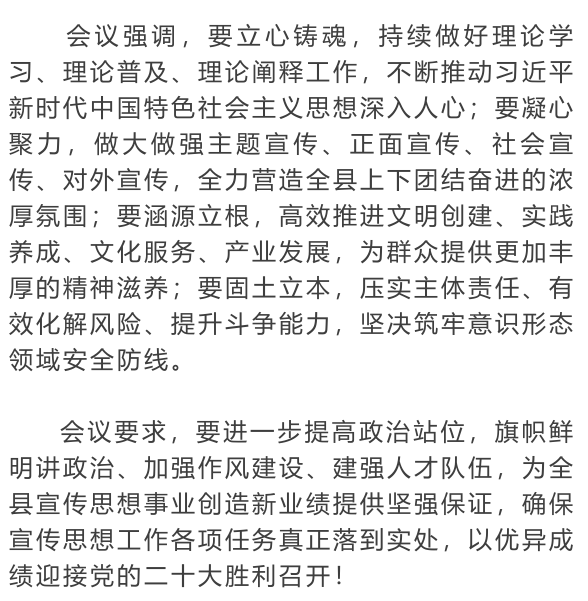 会议强调，要立心铸魂，持续做好理论学习、理论普及、理论阐释工作，不断推动习近平新时代中国特色社会主义思想深入人心；要凝心聚力，做大做强主题宣传、正面宣传、社会宣传、对外宣传，全力营造全县上下团结奋进的浓厚氛围；要涵源立根，高效推进文明创建、实践养成、文化服务、产业发展，为群众提供更加丰厚的精神滋养；要固土立本，压实主体责任、有效化解风险、提升斗争能力，坚决筑牢意识形态领域安全防线。

会议要求，要进一步提高政治站位，旗帜鲜明讲政治、加强作风建设、建强人才队伍，为全县宣传思想事业创造新业绩提供坚强保证，确保宣传思想工作各项任务真正落到实处，以优异成绩迎接党的二十大胜利召开！